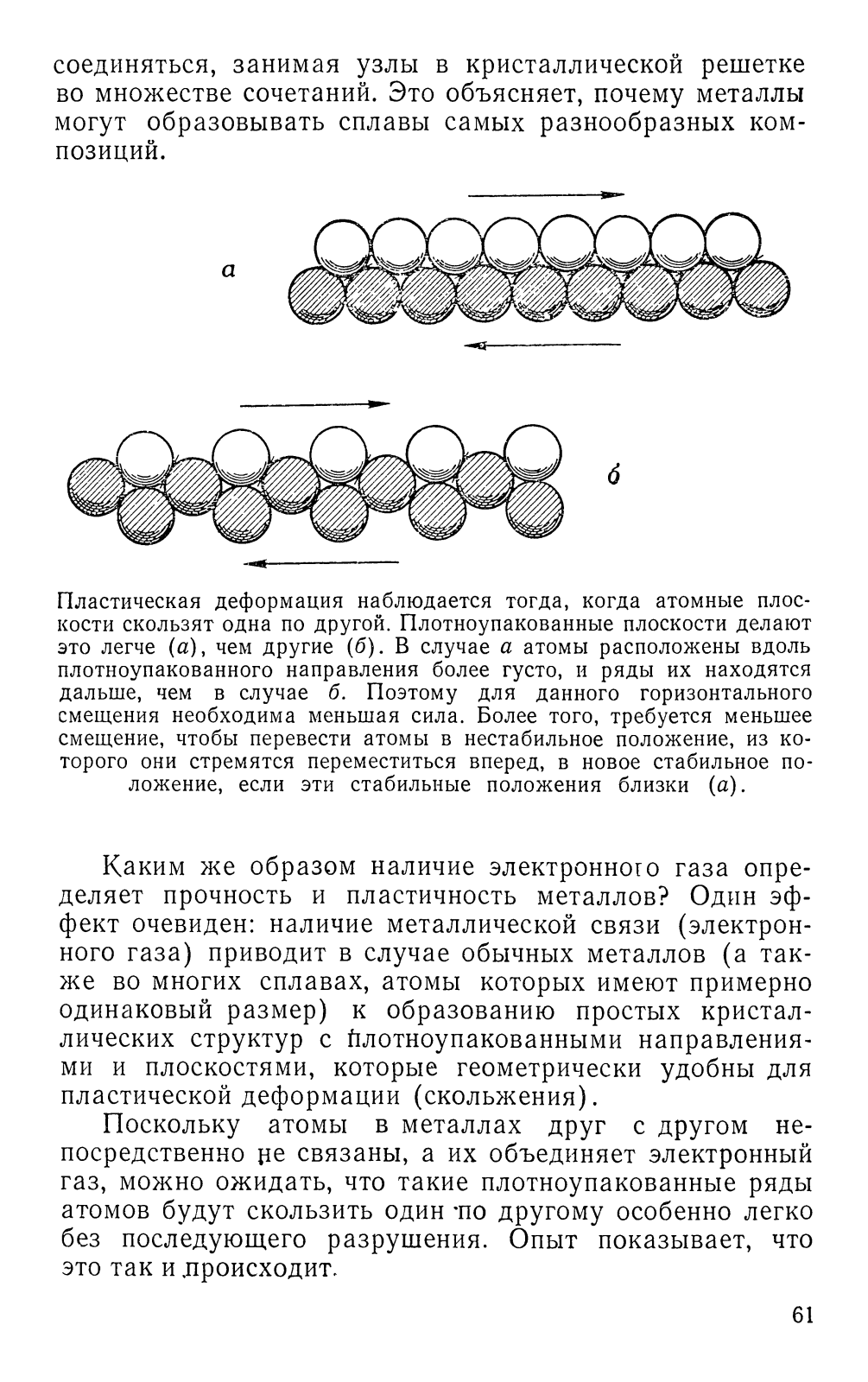 соединяться, занимая узлы в кристаллической решетке во множестве сочетаний. Это объясняет, почему металлы могут образовывать сплавы самых разнообразных композиций.

а

б

Пластическая деформация наблюдается тогда, когда атомные плоскости скользят одна по другой. Плотноупакованные плоскости делают это легче (а), чем другие (б). В случае а атомы расположены вдоль плотноупакованного направления более густо, и ряды их находятся дальше, чем в случае б. Поэтому для данного горизонтального смещения необходима меньшая сила. Более того, требуется меньшее смещение, чтобы перевести атомы в нестабильное положение, из которого они стремятся переместиться вперед, в новое стабильное положение, если эти стабильные положения близки (а).

Каким же образом наличие электронного газа определяет прочность и пластичность металлов? Один эффект очевиден: наличие металлической связи (электронного газа) приводит в случае обычных металлов (а также во многих сплавах, атомы которых имеют примерно одинаковый размер) к образованию простых кристаллических структур с плотноупакованными направлениями и плоскостями, которые геометрически удобны для пластической деформации (скольжения).

Поскольку атомы в металлах друг с другом непосредственно не связаны, а их объединяет электронный газ, можно ожидать, что такие плотноупакованные ряды атомов будут скользить один по другому особенно легко без последующего разрушения. Опыт показывает, что это так и происходит.

61